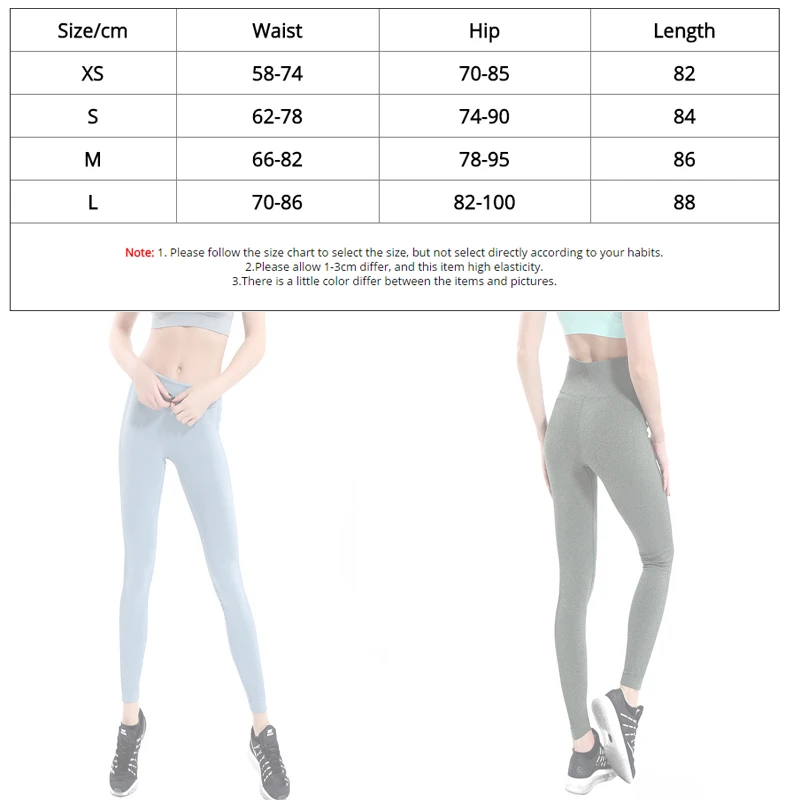 | Size/cm | Waist | Hip | Length |
|---|---|---|---|
| XS | 58-74 | 70-85 | 82 |
| S | 62-78 | 74-90 | 84 |
| M | 66-82 | 78-95 | 86 |
| L | 70-86 | 82-100 | 88 |

Note: 1. Please follow the size chart to select the size, but not select directly according to your habits.
2.Please allow 1-3cm differ, and this item high elasticity.
3.There is a little color differ between the items and pictures.